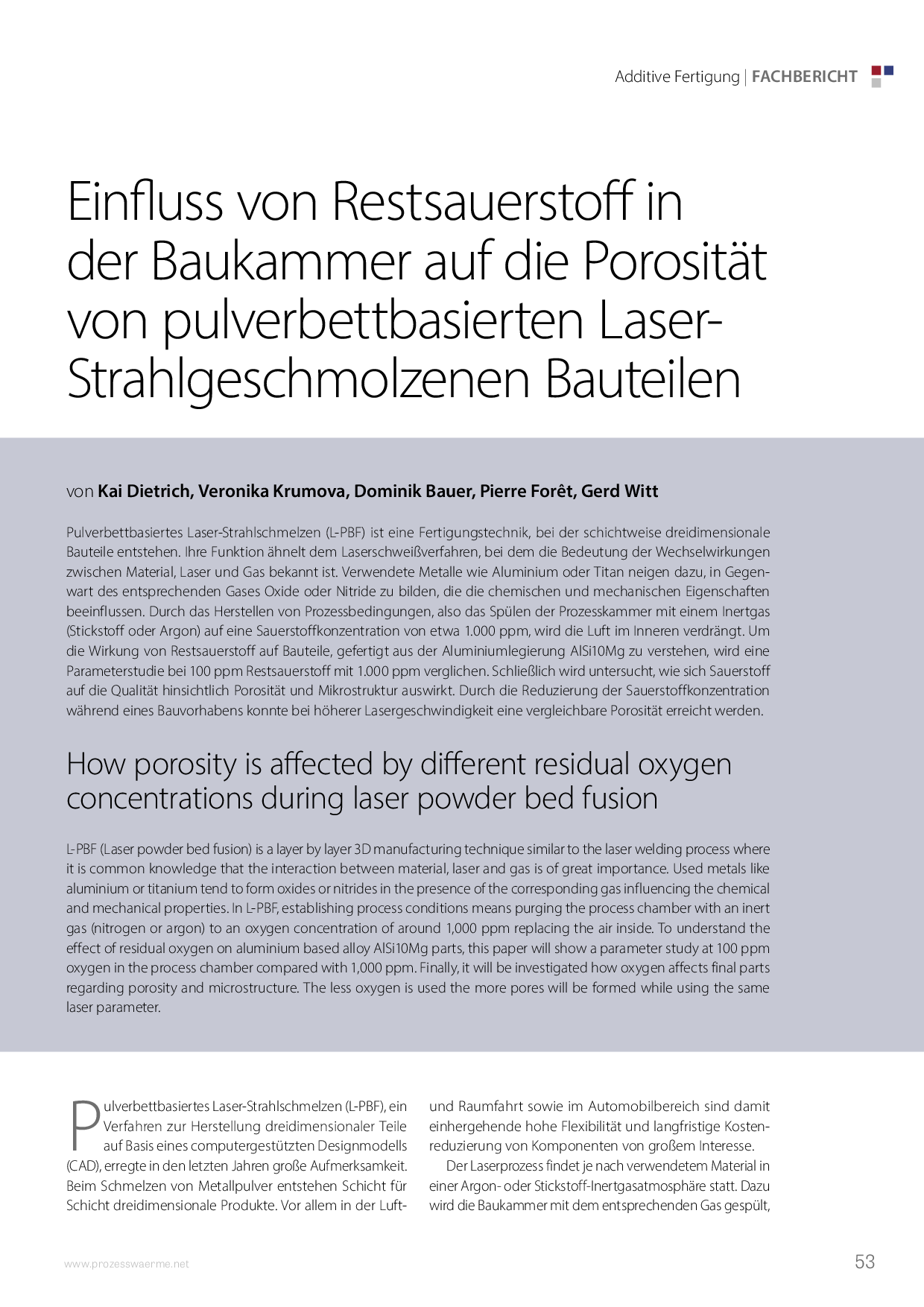 Additive Fertigung | FACHBERICHT

Einfluss von Restsauerstoff in der Baukammer auf die Porosität von pulverbettbasierten Laser-Strahlgeschmolzenen Bauteilen

von Kai Dietrich, Veronika Krumova, Dominik Bauer, Pierre Forêt, Gerd Witt

Pulverbettbasiertes Laser-Strahlschmelzen (L-PBF) ist eine Fertigungstechnik, bei der schichtweise dreidimensionale Bauteile entstehen. Ihre Funktion ähnelt dem Laserschweißverfahren, bei dem die Bedeutung der Wechselwirkungen zwischen Material, Laser und Gas bekannt ist. Verwendete Metalle wie Aluminium oder Titan neigen dazu, in Gegenwart des entsprechenden Gases Oxide oder Nitride zu bilden, die die chemischen und mechanischen Eigenschaften beeinflussen. Durch das Herstellen von Prozessbedingungen, also das Spülen der Prozesskammer mit einem Inertgas (Stickstoff oder Argon) auf eine Sauerstoffkonzentration von etwa 1.000 ppm, wird die Luft im Inneren verdrängt. Um die Wirkung von Restsauerstoff auf Bauteile, gefertigt aus der Aluminiumlegierung AlSi10Mg zu verstehen, wird eine Parameterstudie bei 100 ppm Restsauerstoff mit 1.000 ppm verglichen. Schließlich wird untersucht, wie sich Sauerstoff auf die Qualität hinsichtlich Porosität und Mikrostruktur auswirkt. Durch die Reduzierung der Sauerstoffkonzentration während eines Bauvorhabens konnte bei höherer Lasergeschwindigkeit eine vergleichbare Porosität erreicht werden.

How porosity is affected by different residual oxygen concentrations during laser powder bed fusion

L-PBF (Laser powder bed fusion) is a layer by layer 3D manufacturing technique similar to the laser welding process where it is common knowledge that the interaction between material, laser and gas is of great importance. Used metals like aluminium or titanium tend to form oxides or nitrides in the presence of the corresponding gas influencing the chemical and mechanical properties. In L-PBF, establishing process conditions means purging the process chamber with an inert gas (nitrogen or argon) to an oxygen concentration of around 1,000 ppm replacing the air inside. To understand the effect of residual oxygen on aluminium based alloy AlSi10Mg parts, this paper will show a parameter study at 100 ppm oxygen in the process chamber compared with 1,000 ppm. Finally, it will be investigated how oxygen affects final parts regarding porosity and microstructure. The less oxygen is used the more pores will be formed while using the same laser parameter.

Pulverbettbasiertes Laser-Strahlschmelzen (L-PBF), ein Verfahren zur Herstellung dreidimensionaler Teile auf Basis eines computergestützten Designmodells (CAD), erregte in den letzten Jahren große Aufmerksamkeit. Beim Schmelzen von Metallpulver entstehen Schicht für Schicht dreidimensionale Produkte. Vor allem in der Luft- und Raumfahrt sowie im Automobilbereich sind damit einhergehende hohe Flexibilität und langfristige Kostenreduzierung von Komponenten von großem Interesse.

Der Laserprozess findet je nach verwendetem Material in einer Argon- oder Stickstoff-Inertgasatmosphäre statt. Dazu wird die Baukammer mit dem entsprechenden Gas gespült,

www.prozesswaerme.net

53